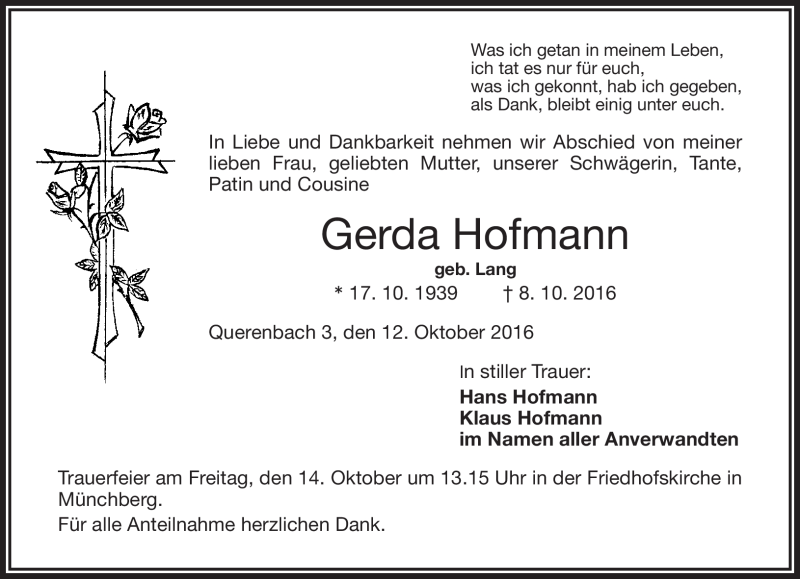 Was ich getan in meinem Leben,
ich tat es nur für euch,
was ich gekonnt, hab ich gegeben,
als Dank, bleibt einig unter euch.

In Liebe und Dankbarkeit nehmen wir Abschied von meiner lieben Frau, geliebten Mutter, unserer Schwägerin, Tante, Patin und Cousine

Gerda Hofmann

geb. Lang

* 17. 10. 1939 † 8. 10. 2016

Querenbach 3, den 12. Oktober 2016

In stiller Trauer:
Hans Hofmann
Klaus Hofmann
im Namen aller Anverwandten

Trauerfeier am Freitag, den 14. Oktober um 13.15 Uhr in der Friedhofskirche in Münchberg.

Für alle Anteilnahme herzlichen Dank.